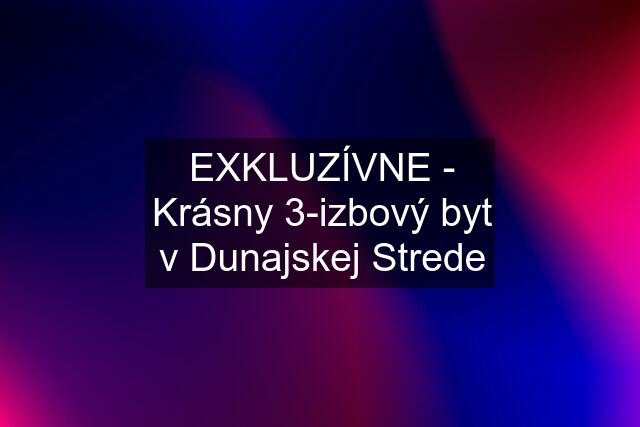 EXKLUZÍVNE - Krásny 3-izbový byt v Dunajskej Strede